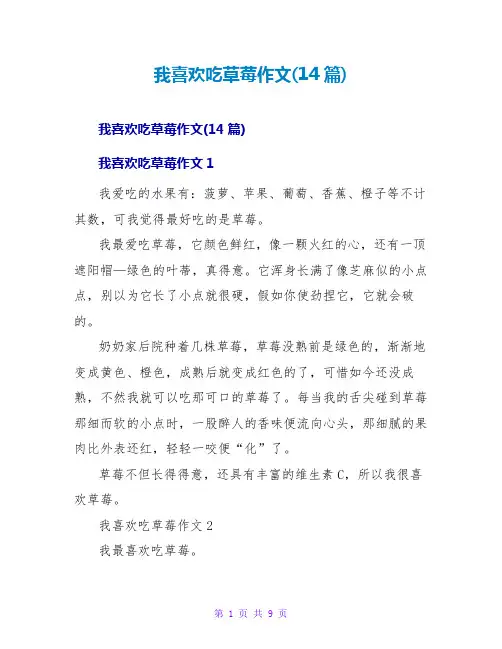 我喜欢吃草莓作文(14 篇)

我喜欢吃草莓作文(14 篇)

我喜欢吃草莓作文 1

我爱吃的水果有：菠萝、苹果、葡萄、香蕉、橙子等不计其数，可我觉得最好吃的是草莓。

我最爱吃草莓，它颜色鲜红，像一颗火红的心，还有一顶遮阳帽—绿色的叶蒂，真得意。它浑身长满了像芝麻似的小点点，别以为它长了小点就很硬，假如你使劲捏它，它就会破的。

奶奶家后院种着几株草莓，草莓没熟前是绿色的，渐渐地变成黄色、橙色，成熟后就变成红色的了，可惜如今还没成熟，不然我就可以吃那可口的草莓了。每当我的舌尖碰到草莓那细而软的小点时，一股醉人的香味便流向心头，那细腻的果肉比外表还红，轻轻一咬便“化”了。

草莓不但长得得意，还具有丰富的维生素 C，所以我很喜欢草莓。

我喜欢吃草莓作文 2

我最喜欢吃草莓。

第 1 页 共 9 页